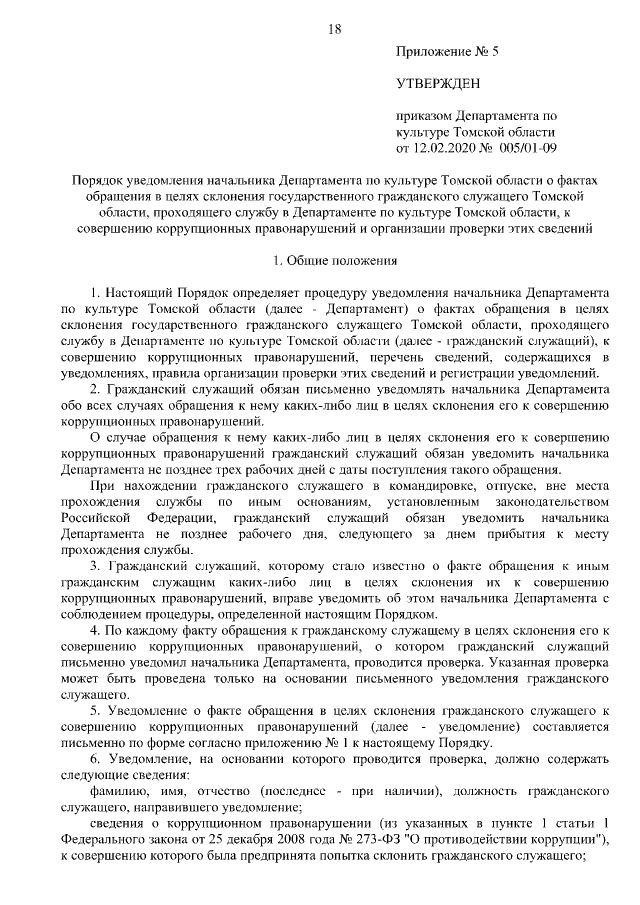 18

Приложение № 5

УТВЕРЖДЕН

приказом Департамента по культуре Томской области от 12.02.2020 № 005/01-09

Порядок уведомления начальника Департамента по культуре Томской области о фактах обращения в целях склонения государственного гражданского служащего Томской области, проходящего службу в Департаменте по культуре Томской области, к совершению коррупционных правонарушений и организации проверки этих сведений

1. Общие положения

1. Настоящий Порядок определяет процедуру уведомления начальника Департамента по культуре Томской области (далее - Департамент) о фактах обращения в целях склонения государственного гражданского служащего Томской области, проходящего службу в Департаменте по культуре Томской области (далее - гражданский служащий), к совершению коррупционных правонарушений, перечень сведений, содержащихся в уведомлениях, правила организации проверки этих сведений и регистрации уведомлений.

2. Гражданский служащий обязан письменно уведомлять начальника Департамента обо всех случаях обращения к нему каких-либо лиц в целях склонения его к совершению коррупционных правонарушений.

О случае обращения к нему каких-либо лиц в целях склонения его к совершению коррупционных правонарушений гражданский служащий обязан уведомить начальника Департамента не позднее трех рабочих дней с даты поступления такого обращения.

При нахождении гражданского служащего в командировке, отпуске, вне места прохождения службы по иным основаниям, установленным законодательством Российской Федерации, гражданский служащий обязан уведомить начальника Департамента не позднее рабочего дня, следующего за днем прибытия к месту прохождения службы.

3. Гражданский служащий, которому стало известно о факте обращения к иным гражданским служащим каких-либо лиц в целях склонения их к совершению коррупционных правонарушений, вправе уведомить об этом начальника Департамента с соблюдением процедуры, определенной настоящим Порядком.

4. По каждому факту обращения к гражданскому служащему в целях склонения его к совершению коррупционных правонарушений, о котором гражданский служащий письменно уведомил начальника Департамента, проводится проверка. Указанная проверка может быть проведена только на основании письменного уведомления гражданского служащего.

5. Уведомление о факте обращения в целях склонения гражданского служащего к совершению коррупционных правонарушений (далее - уведомление) составляется письменно по форме согласно приложению № 1 к настоящему Порядку.

6. Уведомление, на основании которого проводится проверка, должно содержать следующие сведения:

фамилию, имя, отчество (последнее - при наличии), должность гражданского служащего, направившего уведомление;

сведения о коррупционном правонарушении (из указанных в пункте 1 статьи 1 Федерального закона от 25 декабря 2008 года № 273-ФЗ "О противодействии коррупции"), к совершению которого была предпринята попытка склонить гражданского служащего;